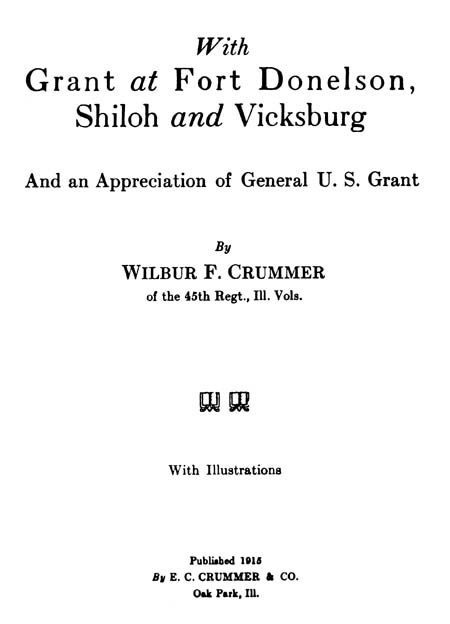 With
Grant at Fort Donelson,
Shiloh and Vicksburg

And an Appreciation of General U. S. Grant

By
WILBUR F. CRUMMER
of the 45th Regt., Ill. Vols.

With Illustrations

Published 1915
By E. C. CRUMMER & CO.
Oak Park, Ill.